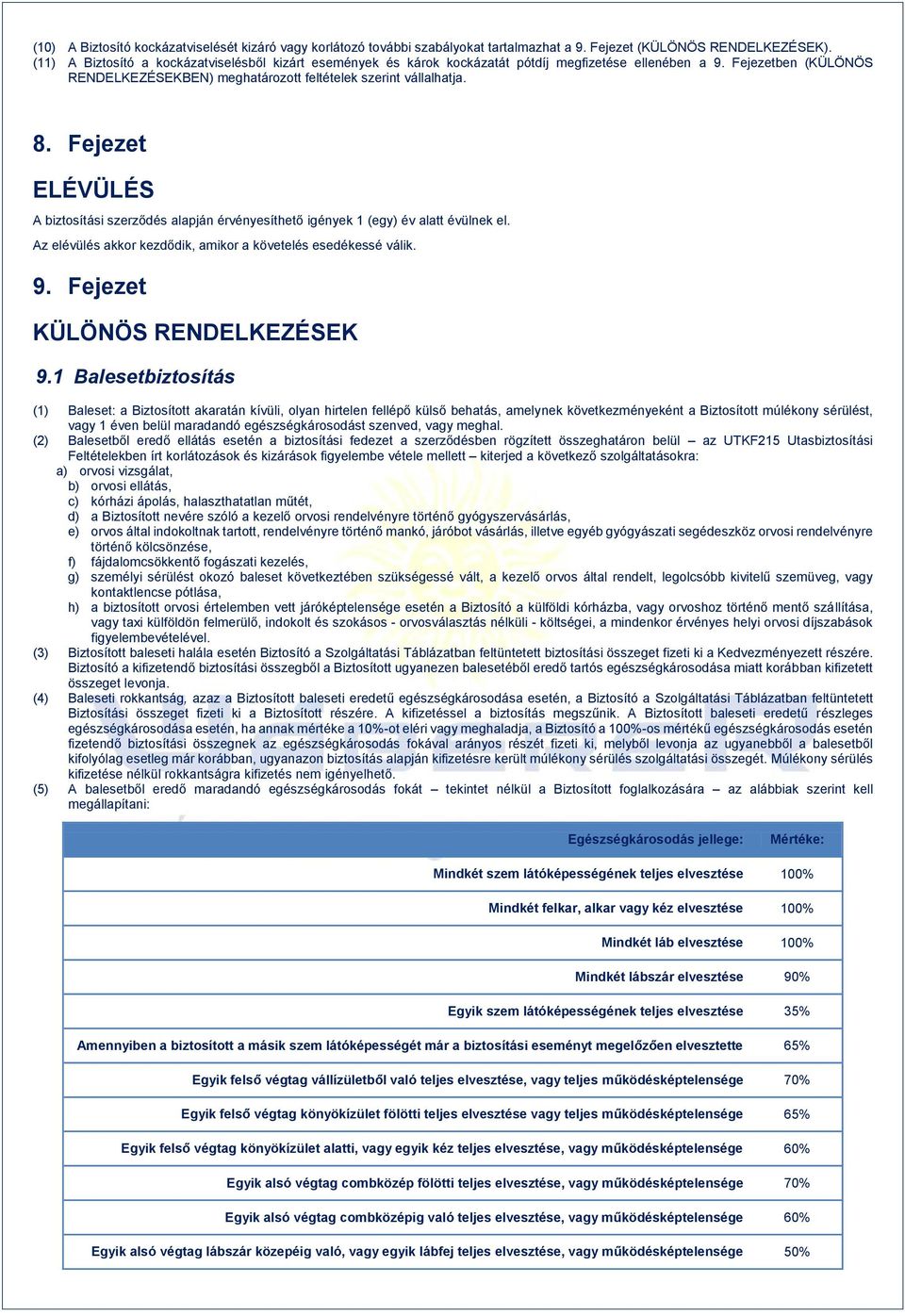 (10) A Biztosító kockázatviselését kizáró vagy korlátozó további szabályokat tartalmazhat a 9. Fejezet (KÜLÖNÖS RENDELKEZÉSEK).
(11) A Biztosító a kockázatviselésből kizárt események és károk kockázatát pótdíj megfizetése ellenében a 9. Fejezetben (KÜLÖNÖS RENDELKEZÉSEKBEN) meghatározott feltételek szerint vállalhatja.

8. Fejezet

ELÉVÜLÉS

A biztosítási szerződés alapján érvényesíthető igények 1 (egy) év alatt évülnek el.

Az elévülés akkor kezdődik, amikor a követelés esedékessé válik.

9. Fejezet

KÜLÖNÖS RENDELKEZÉSEK

9.1 Balesetbiztosítás

(1) Baleset: a Biztosított akaratán kívüli, olyan hirtelen fellépő külső behatás, amelynek következményeként a Biztosított múlékony sérülést, vagy 1 éven belül maradandó egészségkárosodást szenved, vagy meghal.
(2) Balesetből eredő ellátás esetén a biztosítási fedezet a szerződésben rögzített összeghatáron belül – az UTKF215 Utasbiztosítási Feltételekben írt korlátozások és kizárások figyelembe vétele mellett – kiterjed a következő szolgáltatásokra:
a) orvosi vizsgálat,
b) orvosi ellátás,
c) kórházi ápolás, halaszthatatlan műtét,
d) a Biztosított nevére szóló a kezelő orvosi rendelvényre történő gyógyszervásárlás,
e) orvos által indokoltnak tartott, rendelvényre történő mankó, járóbot vásárlás, illetve egyéb gyógyászati segédeszköz orvosi rendelvényre történő kölcsönzése,
f) fájdalomcsökkentő fogászati kezelés,
g) személyi sérülést okozó baleset következtében szükségessé vált, a kezelő orvos által rendelt, legolcsóbb kivitelű szemüveg, vagy kontaktlencse pótlása,
h) a biztosított orvosi értelemben vett járóképtelensége esetén a Biztosító a külföldi kórházba, vagy orvoshoz történő mentő szállítása, vagy taxi külföldön felmerülő, indokolt és szokásos - orvosválasztás nélküli - költségei, a mindenkor érvényes helyi orvosi díjszabások figyelembevételével.
(3) Biztosított baleseti halála esetén Biztosító a Szolgáltatási Táblázatban feltüntetett biztosítási összeget fizeti ki a Kedvezményezett részére. Biztosító a kifizetendő biztosítási összegből a Biztosított ugyanezen balesetéből eredő tartós egészségkárosodása miatt korábban kifizetett összeget levonja.
(4) Baleseti rokkantság, azaz a Biztosított baleseti eredetű egészségkárosodása esetén, a Biztosító a Szolgáltatási Táblázatban feltüntetett Biztosítási összeget fizeti ki a Biztosított részére. A kifizetéssel a biztosítás megszűnik. A Biztosított baleseti eredetű részleges egészségkárosodása esetén, ha annak mértéke a 10%-ot eléri vagy meghaladja, a Biztosító a 100%-os mértékű egészségkárosodás esetén fizetendő biztosítási összegnek az egészségkárosodás fokával arányos részét fizeti ki, melyből levonja az ugyanebből a balesetből kifolyólag esetleg már korábban, ugyanazon biztosítás alapján kifizetésre került múlékony sérülés szolgáltatási összegét. Múlékony sérülés kifizetése nélkül rokkantságra kifizetés nem igényelhető.
(5) A balesetből eredő maradandó egészségkárosodás fokát – tekintet nélkül a Biztosított foglalkozására – az alábbiak szerint kell megállapítani:

| Egészségkárosodás jellege: | Mértéke: |
|---|---|
| Mindkét szem látóképességének teljes elvesztése | 100% |
| Mindkét felkar, alkar vagy kéz elvesztése | 100% |
| Mindkét láb elvesztése | 100% |
| Mindkét lábszár elvesztése | 90% |
| Egyik szem látóképességének teljes elvesztése | 35% |
| Amennyiben a biztosított a másik szem látóképességét már a biztosítási eseményt megelőzően elvesztette | 65% |
| Egyik felső végtag vállízületből való teljes elvesztése, vagy teljes működésképtelensége | 70% |
| Egyik felső végtag könyökízület fölötti teljes elvesztése vagy teljes működésképtelensége | 65% |
| Egyik felső végtag könyökízület alatti, vagy egyik kéz teljes elvesztése, vagy működésképtelensége | 60% |
| Egyik alsó végtag combközép fölötti teljes elvesztése, vagy működésképtelensége | 70% |
| Egyik alsó végtag combközépig való teljes elvesztése, vagy működésképtelensége | 60% |
| Egyik alsó végtag lábszár közepéig való, vagy egyik lábfej teljes elvesztése, vagy működésképtelensége | 50% |